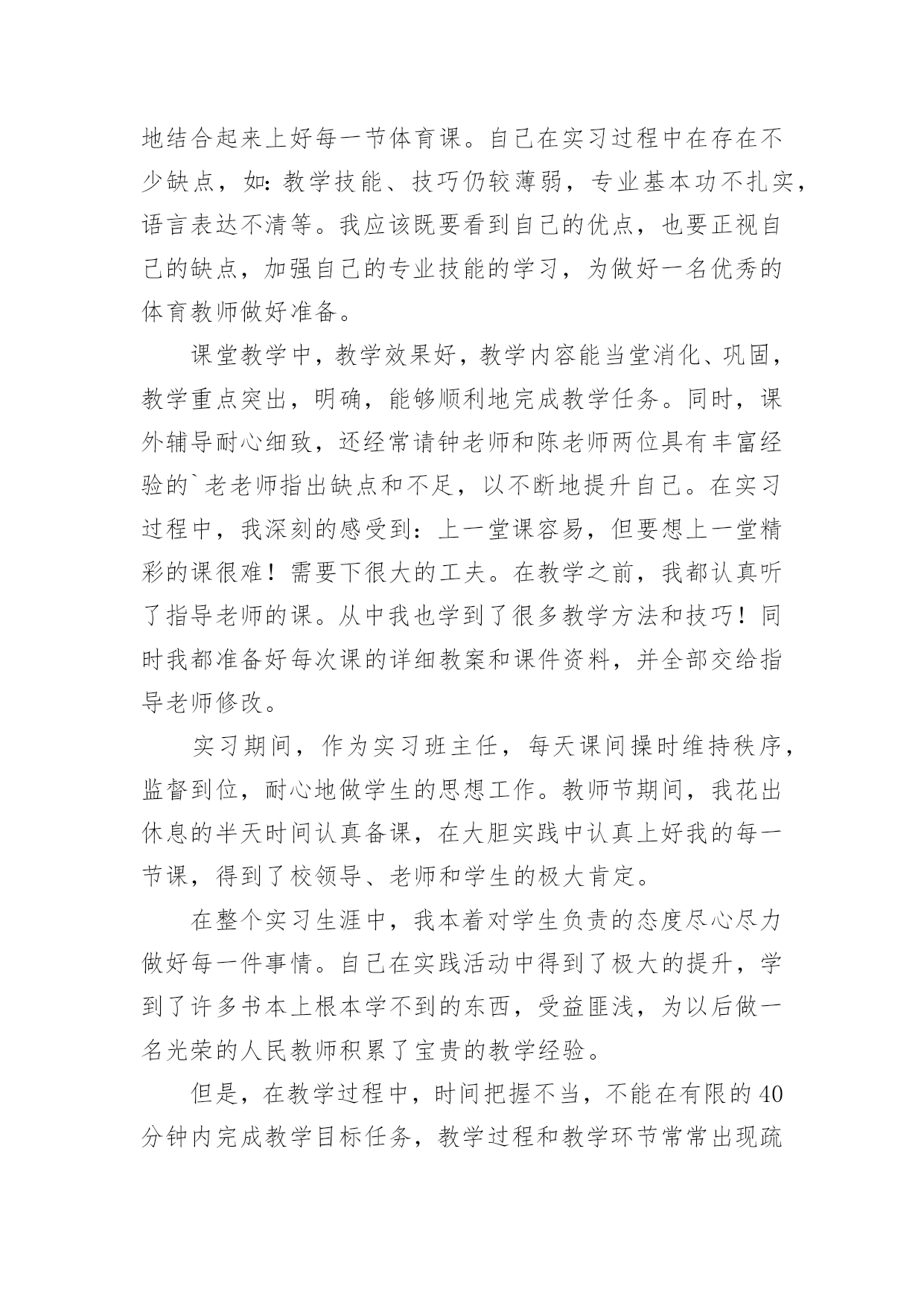 地结合起来上好每一节体育课。自己在实习过程中在存在不少缺点，如:教学技能、技巧仍较薄弱，专业基本功不扎实，语言表达不清等。我应该既要看到自己的优点，也要正视自己的缺点，加强自己的专业技能的学习，为做好一名优秀的体育教师做好准备。

课堂教学中，教学效果好，教学内容能当堂消化、巩固，教学重点突出，明确，能够顺利地完成教学任务。同时，课外辅导耐心细致，还经常请钟老师和陈老师两位具有丰富经验的`老老师指出缺点和不足，以不断地提升自己。在实习过程中，我深刻的感受到：上一堂课容易，但要想上一堂精彩的课很难！需要下很大的工夫。在教学之前，我都认真听了指导老师的课。从中我也学到了很多教学方法和技巧！同时我都准备好每次课的详细教案和课件资料，并全部交给指导老师修改。

实习期间，作为实习班主任，每天课间操时维持秩序，监督到位，耐心地做学生的思想工作。教师节期间，我花出休息的半天时间认真备课，在大胆实践中认真上好我的每一节课，得到了校领导、老师和学生的极大肯定。

在整个实习生涯中，我本着对学生负责的态度尽心尽力做好每一件事情。自己在实践活动中得到了极大的提升，学到了许多书本上根本学不到的东西，受益匪浅，为以后做一名光荣的人民教师积累了宝贵的教学经验。

但是，在教学过程中，时间把握不当，不能在有限的40分钟内完成教学目标任务，教学过程和教学环节常常出现疏